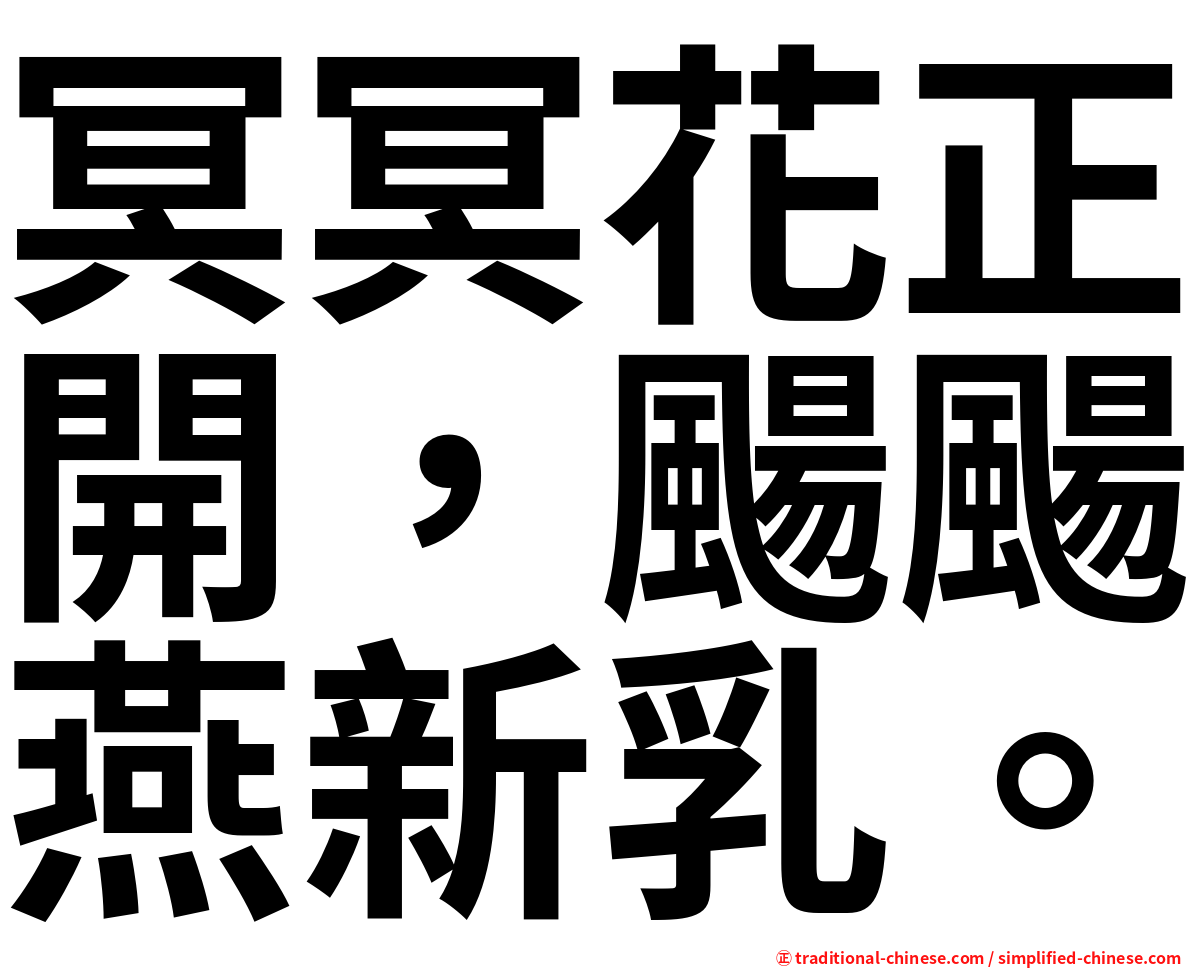 冥冥花正開，颺颺燕新乳。

㊣ traditional-chinese.com / simplified-chinese.com